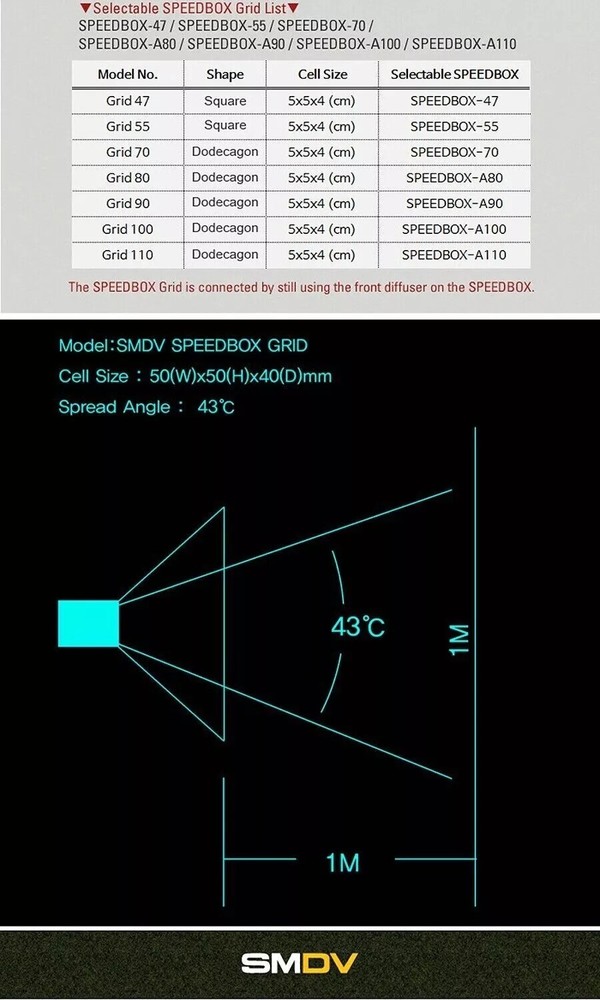 ▼Selectable SPEEDBOX Grid List▼
SPEEDBOX-47 / SPEEDBOX-55 / SPEEDBOX-70 / SPEEDBOX-A80 / SPEEDBOX-A90 / SPEEDBOX-A100 / SPEEDBOX-A110

| Model No. | Shape | Cell Size | Selectable SPEEDBOX |
|---|---|---|---|
| Grid 47 | Square | 5x5x4 (cm) | SPEEDBOX-47 |
| Grid 55 | Square | 5x5x4 (cm) | SPEEDBOX-55 |
| Grid 70 | Dodecagon | 5x5x4 (cm) | SPEEDBOX-70 |
| Grid 80 | Dodecagon | 5x5x4 (cm) | SPEEDBOX-A80 |
| Grid 90 | Dodecagon | 5x5x4 (cm) | SPEEDBOX-A90 |
| Grid 100 | Dodecagon | 5x5x4 (cm) | SPEEDBOX-A100 |
| Grid 110 | Dodecagon | 5x5x4 (cm) | SPEEDBOX-A110 |

The SPEEDBOX Grid is connected by still using the front diffuser on the SPEEDBOX.

Model:SMDV SPEEDBOX GRID
Cell Size : 50(W)x50(H)x40(D)mm
Spread Angle : 43℃

43℃

1M

1M

SMDV